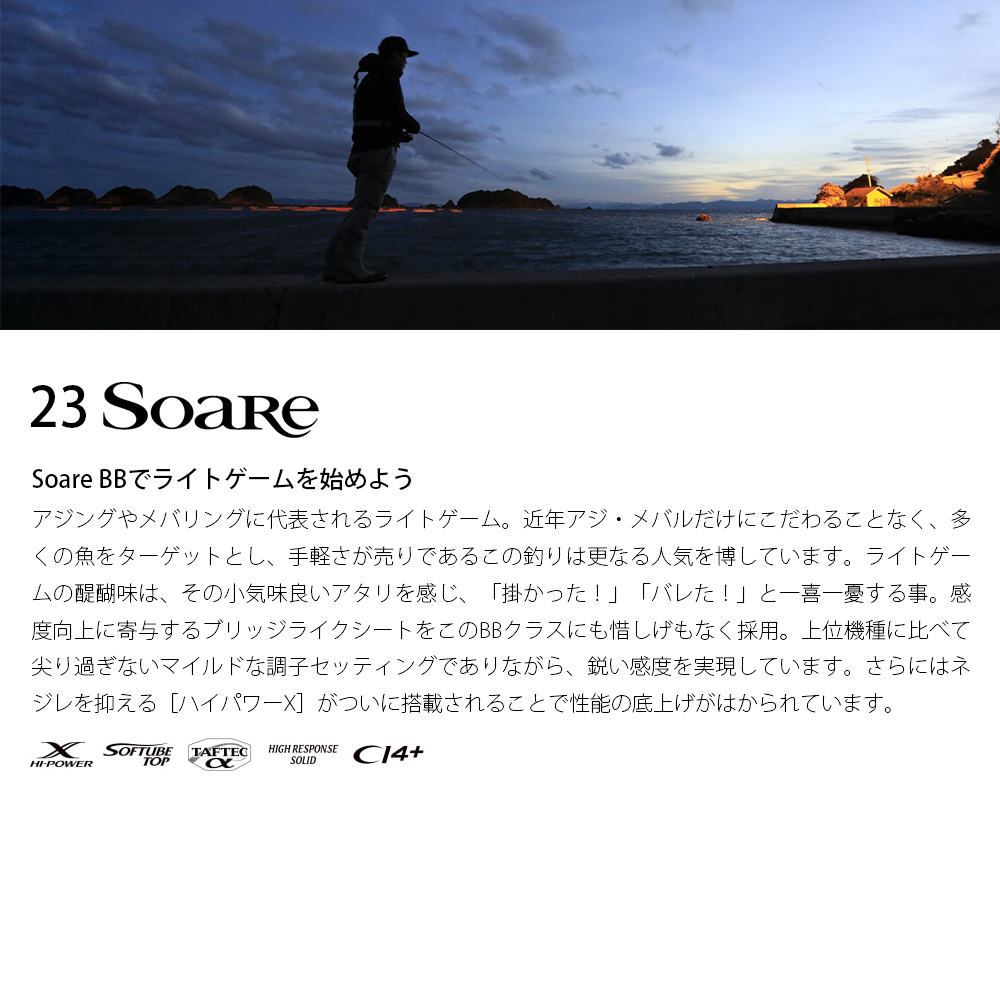 23 Soare

Soare BBでライトゲームを始めよう

アジングやメバリングに代表されるライトゲーム。近年アジ・メバルだけにこだわることなく、多くの魚をターゲットとし、手軽さが売りであるこの釣りは更なる人気を博しています。ライトゲームの醍醐味は、その小気味良いアタリを感じ、「掛かった！」「バレた！」と一喜一憂する事。感度向上に寄与するブリッジライクシートをこのBBクラスにも惜しげもなく採用。上位機種に比べて尖り過ぎないマイルドな調子セッティングでありながら、鋭い感度を実現しています。さらにはネジレを抑える［ハイパワーX］がついに搭載されることで性能の底上げがはかられています。

X HI-POWER SOFTUBE TOP TAFTEC α HIGH RESPONSE SOLID CI4+